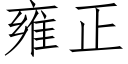 雍正